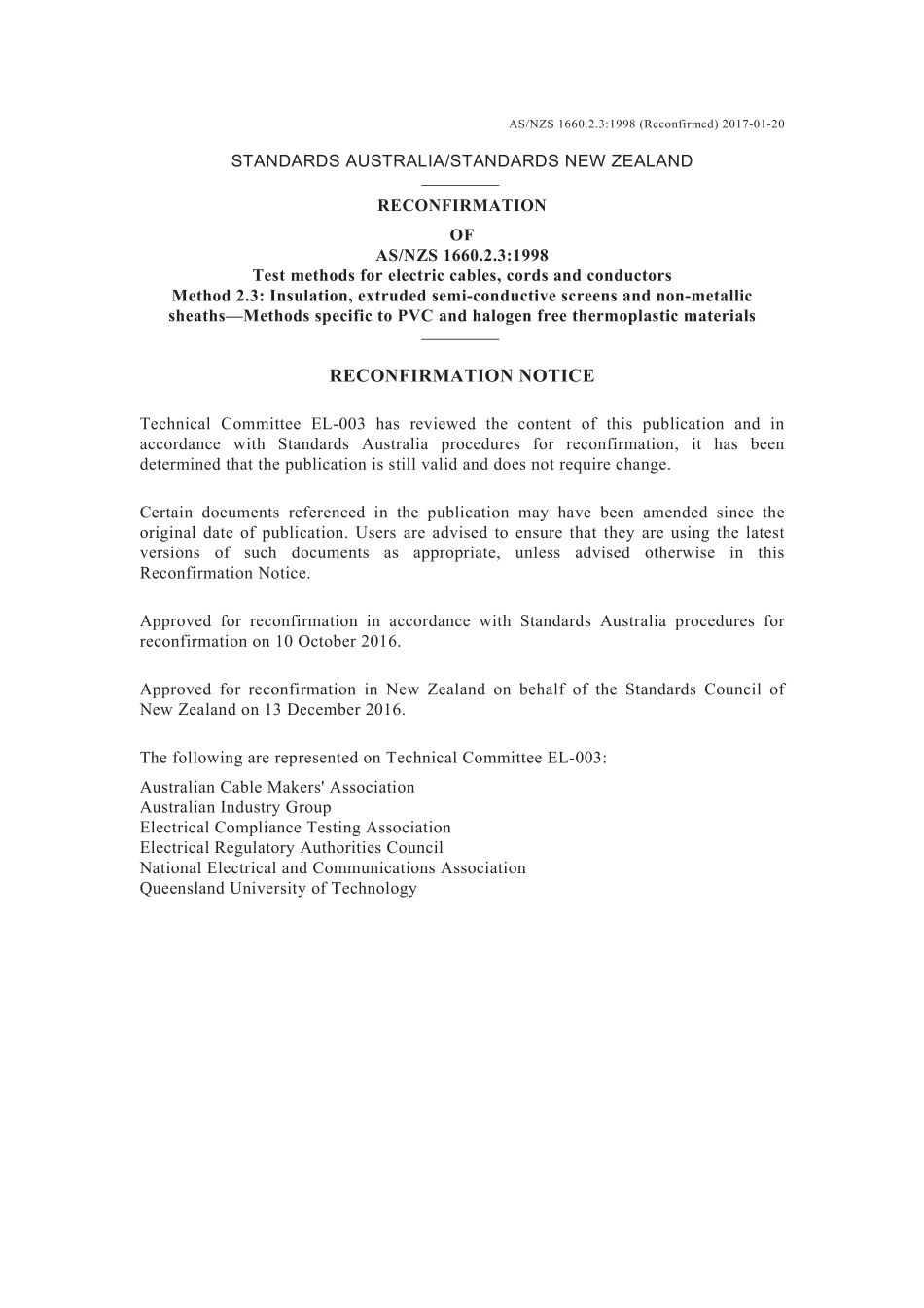 AS/NZS 1660.2.3:1998 (Reconfirmed) 2017-01-20

STANDARDS AUSTRALIA/STANDARDS NEW ZEALAND

RECONFIRMATION

OF

AS/NZS 1660.2.3:1998

Test methods for electric cables, cords and conductors

Method 2.3: Insulation, extruded semi-conductive screens and non-metallic sheaths—Methods specific to PVC and halogen free thermoplastic materials

RECONFIRMATION NOTICE

Technical Committee EL-003 has reviewed the content of this publication and in accordance with Standards Australia procedures for reconfirmation, it has been determined that the publication is still valid and does not require change.

Certain documents referenced in the publication may have been amended since the original date of publication. Users are advised to ensure that they are using the latest versions of such documents as appropriate, unless advised otherwise in this Reconfirmation Notice.

Approved for reconfirmation in accordance with Standards Australia procedures for reconfirmation on 10 October 2016.

Approved for reconfirmation in New Zealand on behalf of the Standards Council of New Zealand on 13 December 2016.

The following are represented on Technical Committee EL-003:

Australian Cable Makers' Association
Australian Industry Group
Electrical Compliance Testing Association
Electrical Regulatory Authorities Council
National Electrical and Communications Association
Queensland University of Technology